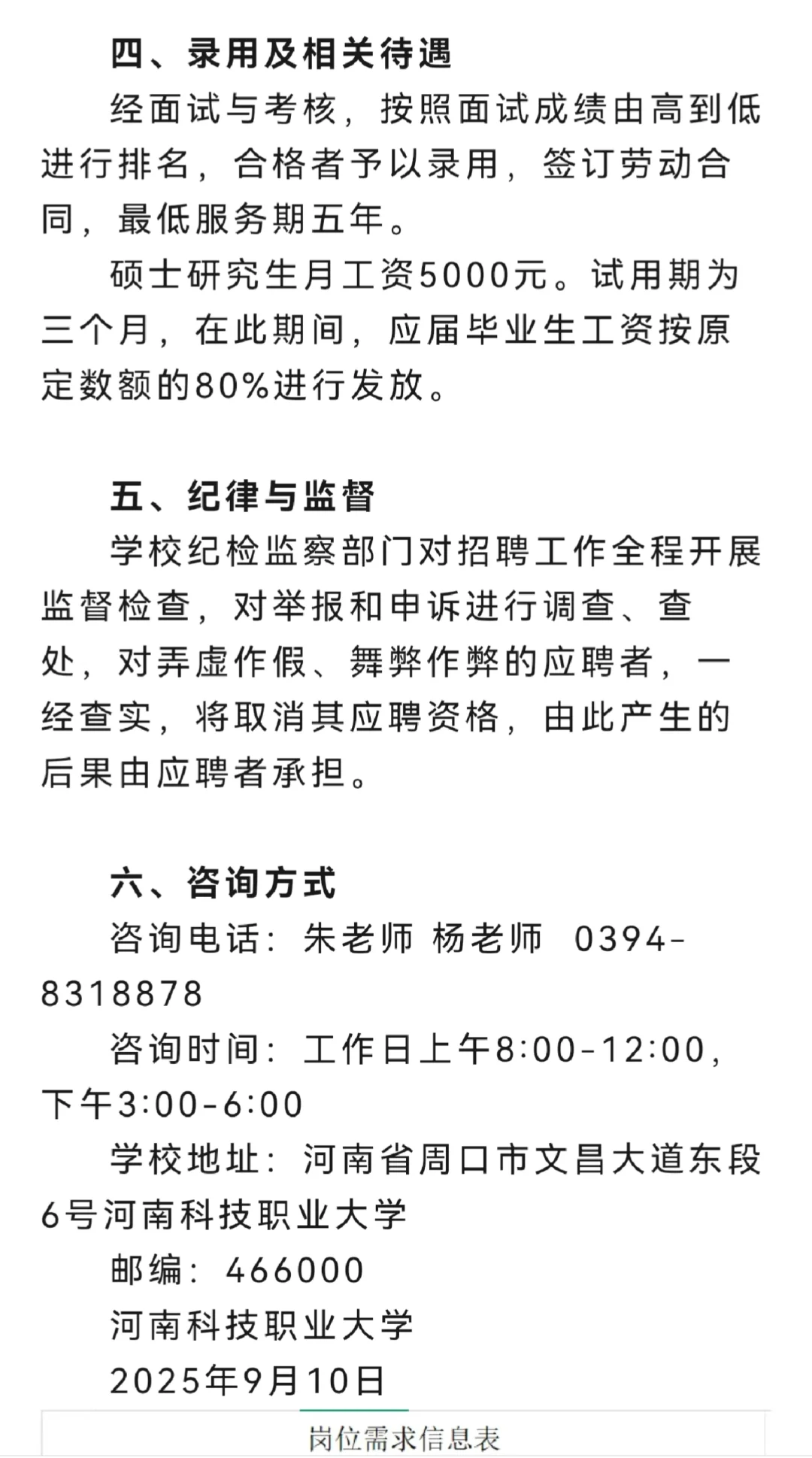 四、录用及相关待遇

经面试与考核，按照面试成绩由高到低进行排名，合格者予以录用，签订劳动合同，最低服务期五年。

硕士研究生月工资5000元。试用期为三个月，在此期间，应届毕业生工资按原定数额的80%进行发放。

五、纪律与监督

学校纪检监察部门对招聘工作全程开展监督检查，对举报和申诉进行调查、查处，对弄虚作假、舞弊作弊的应聘者，一经查实，将取消其应聘资格，由此产生的后果由应聘者承担。

六、咨询方式

咨询电话：朱老师 杨老师 0394-8318878

咨询时间：工作日上午8:00-12:00，下午3:00-6:00

学校地址：河南省周口市文昌大道东段6号河南科技职业大学

邮编：466000

河南科技职业大学

2025年9月10日

岗位需求信息表